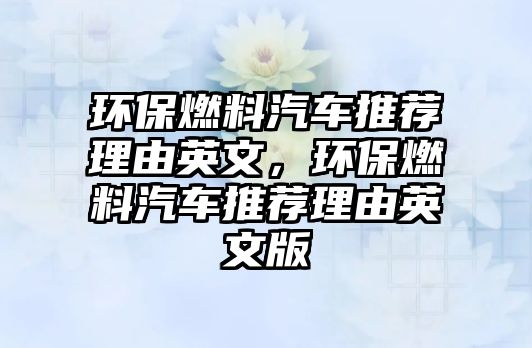 环保燃料汽车推荐理由英文，环保燃料汽车推荐理由英文版